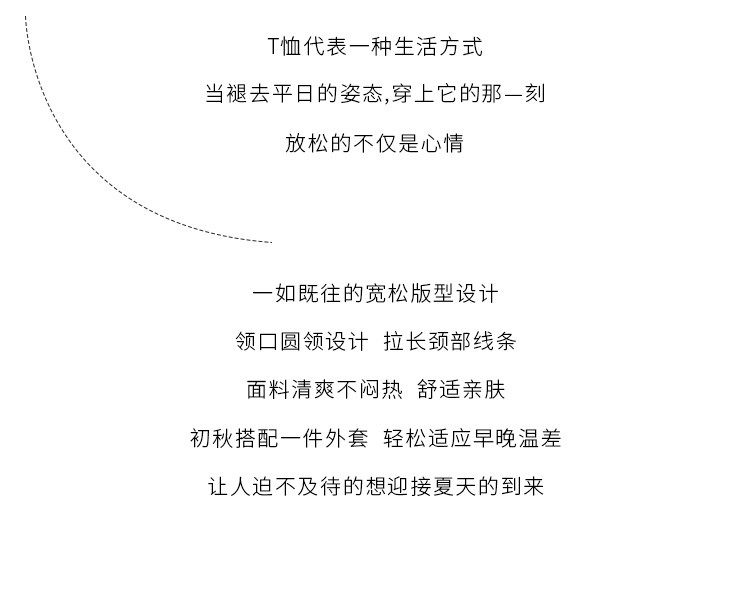 T恤代表一种生活方式

当褪去平日的姿态,穿上它的那一刻

放松的不仅是心情

一如既往的宽松版型设计

领口圆领设计 拉长颈部线条

面料清爽不闷热 舒适亲肤

初秋搭配一件外套 轻松适应早晚温差

让人迫不及待的想迎接夏天的到来